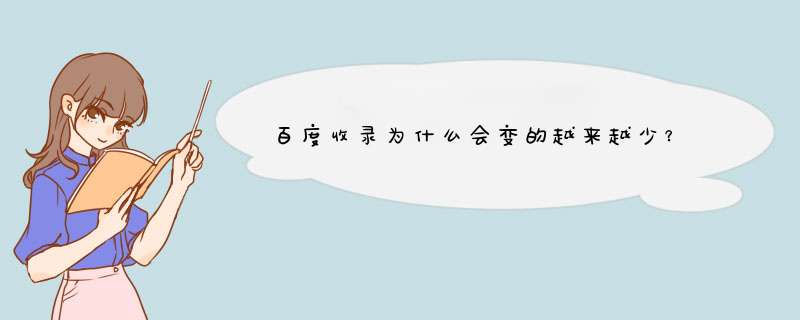 百度收录为什么会变的越来越少？